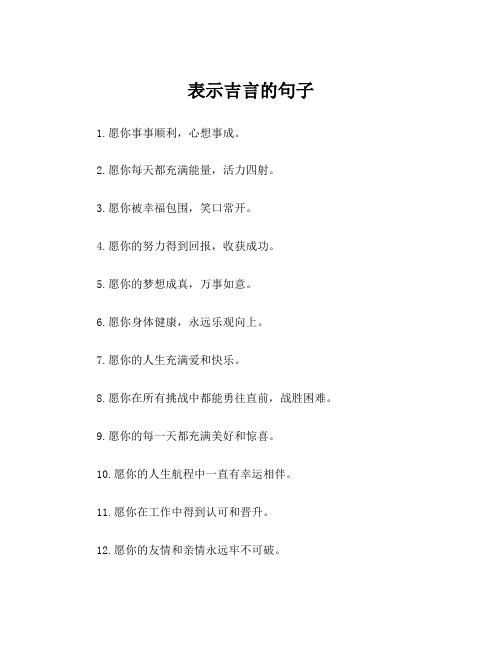 表示吉言的句子

1.愿你事事顺利，心想事成。

2.愿你每天都充满能量，活力四射。

3.愿你被幸福包围，笑口常开。

4.愿你的努力得到回报，收获成功。

5.愿你的梦想成真，万事如意。

6.愿你身体健康，永远乐观向上。

7.愿你的人生充满爱和快乐。

8.愿你在所有挑战中都能勇往直前，战胜困难。

9.愿你的每一天都充满美好和惊喜。

10.愿你的人生航程中一直有幸运相伴。

11.愿你在工作中得到认可和晋升。

12.愿你的友情和亲情永远牢不可破。